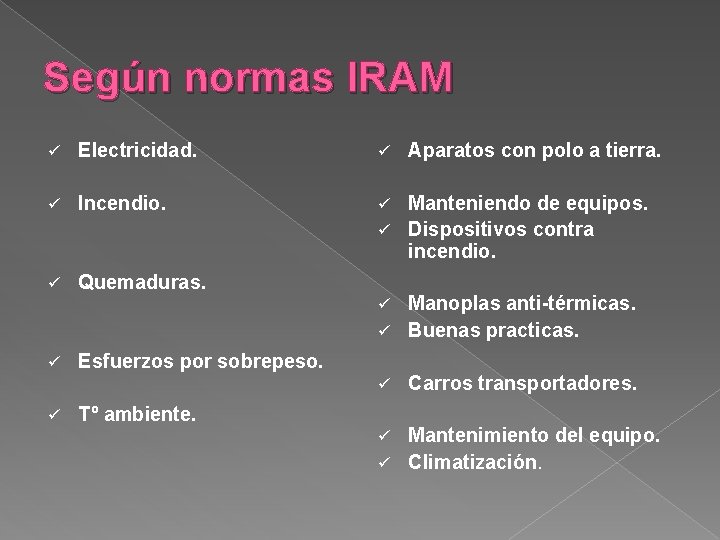 Según normas IRAM

✓ Electricidad.

✓ Incendio.

✓ Quemaduras.

✓ Esfuerzos por sobrepeso.

✓ Tº ambiente.

✓ Aparatos con polo a tierra.

✓ Manteniendo de equipos.
✓ Dispositivos contra incendio.

✓ Manoplas anti-térmicas.
✓ Buenas practicas.

✓ Carros transportadores.

✓ Mantenimiento del equipo.
✓ Climatización.